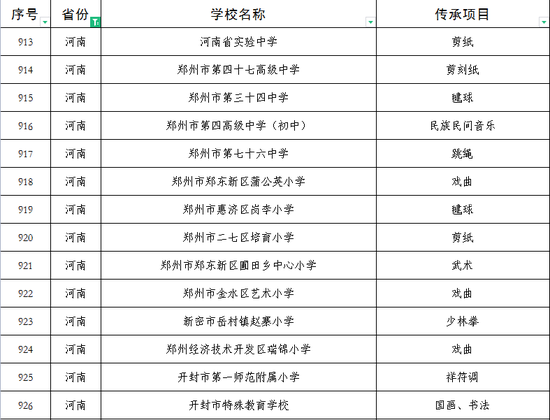 | 序号 | 省份 | 学校名称 | 传承项目 |
|---|---|---|---|
| 913 | 河南 | 河南省实验中学 | 剪纸 |
| 914 | 河南 | 郑州市第四十七高级中学 | 剪刻纸 |
| 915 | 河南 | 郑州市第三十四中学 | 毽球 |
| 916 | 河南 | 郑州市第四高级中学（初中） | 民族民间音乐 |
| 917 | 河南 | 郑州市第七十六中学 | 跳绳 |
| 918 | 河南 | 郑州市郑东新区蒲公英小学 | 戏曲 |
| 919 | 河南 | 郑州市惠济区岗李小学 | 毽球 |
| 920 | 河南 | 郑州市二七区培育小学 | 剪纸 |
| 921 | 河南 | 郑州市郑东新区圃田乡中心小学 | 武术 |
| 922 | 河南 | 郑州市金水区艺术小学 | 戏曲 |
| 923 | 河南 | 新密市岳村镇赵寨小学 | 少林拳 |
| 924 | 河南 | 郑州经济技术开发区瑞锦小学 | 戏曲 |
| 925 | 河南 | 开封市第一师范附属小学 | 祥符调 |
| 926 | 河南 | 开封市特殊教育学校 | 国画、书法 |